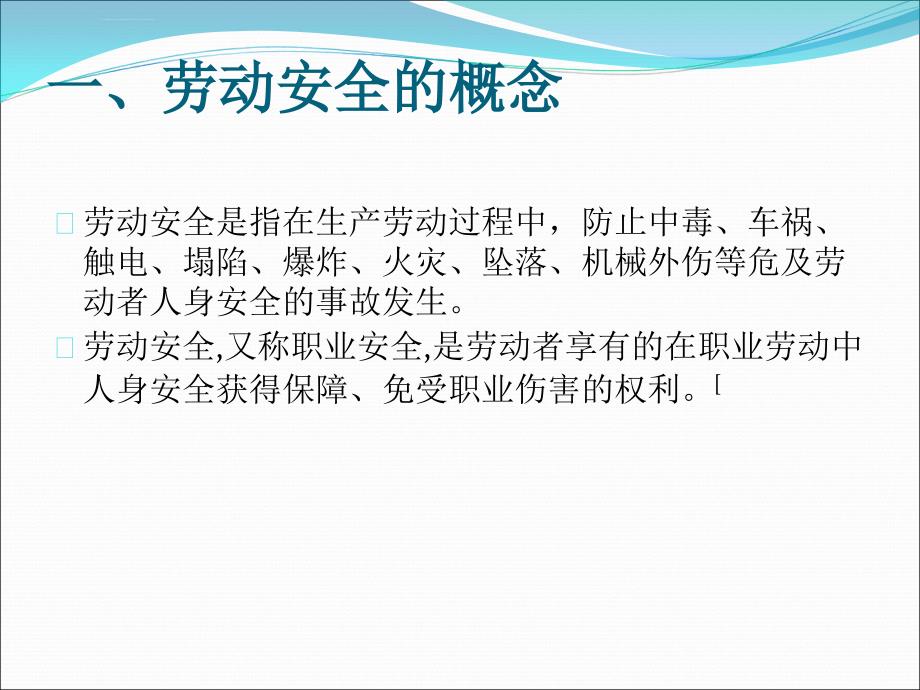 一、劳动安全的概念

劳动安全是指在生产劳动过程中，防止中毒、车祸、触电、塌陷、爆炸、火灾、坠落、机械外伤等危及劳动者人身安全的事故发生。

劳动安全,又称职业安全,是劳动者享有的在职业劳动中人身安全获得保障、免受职业伤害的权利。[